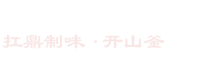 扛鼎制味 · 开山釜